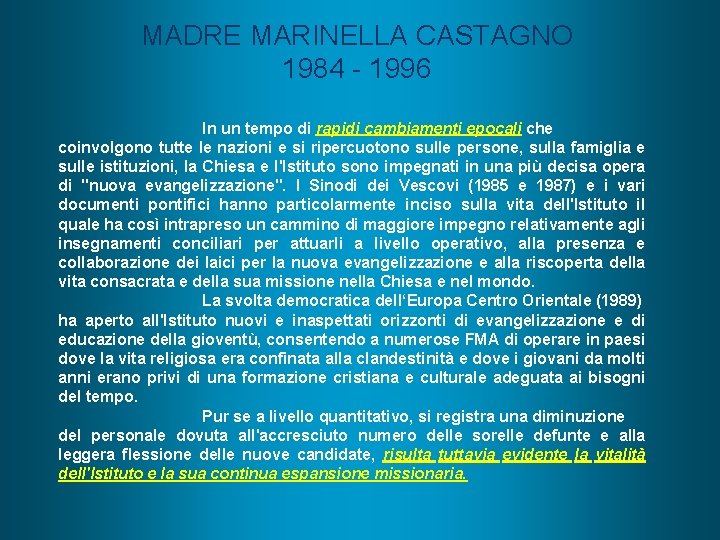 MADRE MARINELLA CASTAGNO
1984 - 1996

In un tempo di rapidi cambiamenti epocali che coinvolgono tutte le nazioni e si ripercuotono sulle persone, sulla famiglia e sulle istituzioni, la Chiesa e l'Istituto sono impegnati in una più decisa opera di "nuova evangelizzazione". I Sinodi dei Vescovi (1985 e 1987) e i vari documenti pontifici hanno particolarmente inciso sulla vita dell'Istituto il quale ha così intrapreso un cammino di maggiore impegno relativamente agli insegnamenti conciliari per attuarli a livello operativo, alla presenza e collaborazione dei laici per la nuova evangelizzazione e alla riscoperta della vita consacrata e della sua missione nella Chiesa e nel mondo.

La svolta democratica dell'Europa Centro Orientale (1989) ha aperto all'Istituto nuovi e inaspettati orizzonti di evangelizzazione e di educazione della gioventù, consentendo a numerose FMA di operare in paesi dove la vita religiosa era confinata alla clandestinità e dove i giovani da molti anni erano privi di una formazione cristiana e culturale adeguata ai bisogni del tempo.

Pur se a livello quantitativo, si registra una diminuzione del personale dovuta all'accresciuto numero delle sorelle defunte e alla leggera flessione delle nuove candidate, risulta tuttavia evidente la vitalità dell'Istituto e la sua continua espansione missionaria.